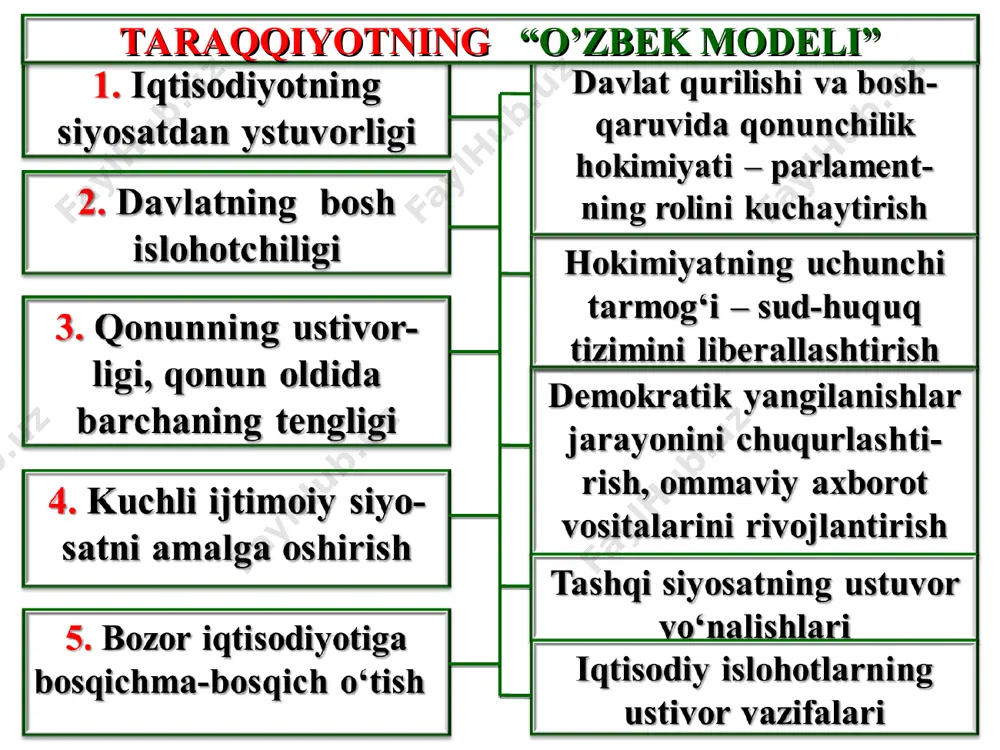 TARAQQIYOTNING “O’ZBEK MODELI”

1. Iqtisodiyotning siyosatdan ystuvorligi

2. Davlatning bosh islohotchiligi

3. Qonunning ustivorligi, qonun oldida barchaning tengligi

4. Kuchli ijtimoiy siyosatni amalga oshirish

5. Bozor iqtisodiyotiga bosqichma-bosqich o‘tish

Davlat qurilishi va boshqaruvida qonunchilik hokimiyati – parlamentning rolini kuchaytirish

Hokimiyatning uchunchi tarmog‘i – sud-huquq tizimini liberallashtirish

Demokratik yangilanishlar jarayonini chuqurlashtirish, ommaviy axborot vositalarini rivojlantirish

Tashqi siyosatning ustuvor yo‘nalishlari

Iqtisodiy islohotlarning ustivor vazifalari

FaylHub.uz